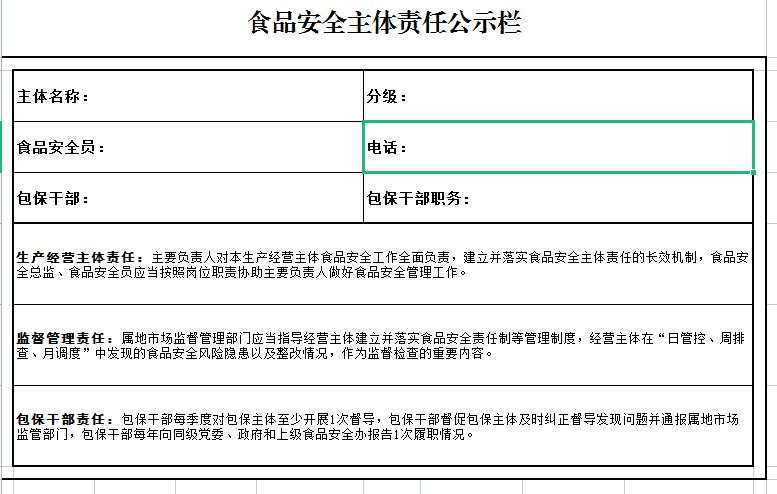 食品安全主体责任公示栏

| 主体名称： | 分级： |
|---|---|
| 食品安全员： | 电话： |
| 包保干部： | 包保干部职务： |

生产经营主体责任：主要负责人对本生产经营主体食品安全工作全面负责，建立并落实食品安全主体责任的长效机制，食品安全总监、食品安全员应当按照岗位职责协助主要负责人做好食品安全管理工作。

监督管理责任：属地市场监督管理部门应当指导经营主体建立并落实食品安全责任制等管理制度，经营主体在“日管控、周排查、月调度”中发现的食品安全风险隐患以及整改情况，作为监督检查的重要内容。

包保干部责任：包保干部每季度对包保主体至少开展1次督导，包保干部督促包保主体及时纠正督导发现问题并通报属地市场监管部门，包保干部每年向同级党委、政府和上级食品安全办报告1次履职情况。